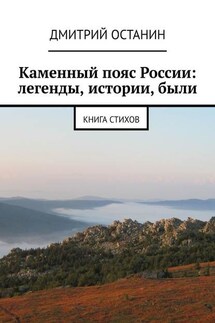 ДМИТРИЙ ОСТАНИН

Каменный пояс России: легенды, истории, были

КНИГА СТИХОВ